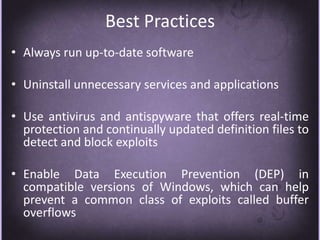 Best Practices

• Always run up-to-date software

• Uninstall unnecessary services and applications

• Use antivirus and antispyware that offers real-time protection and continually updated definition files to detect and block exploits

• Enable Data Execution Prevention (DEP) in compatible versions of Windows, which can help prevent a common class of exploits called buffer overflows